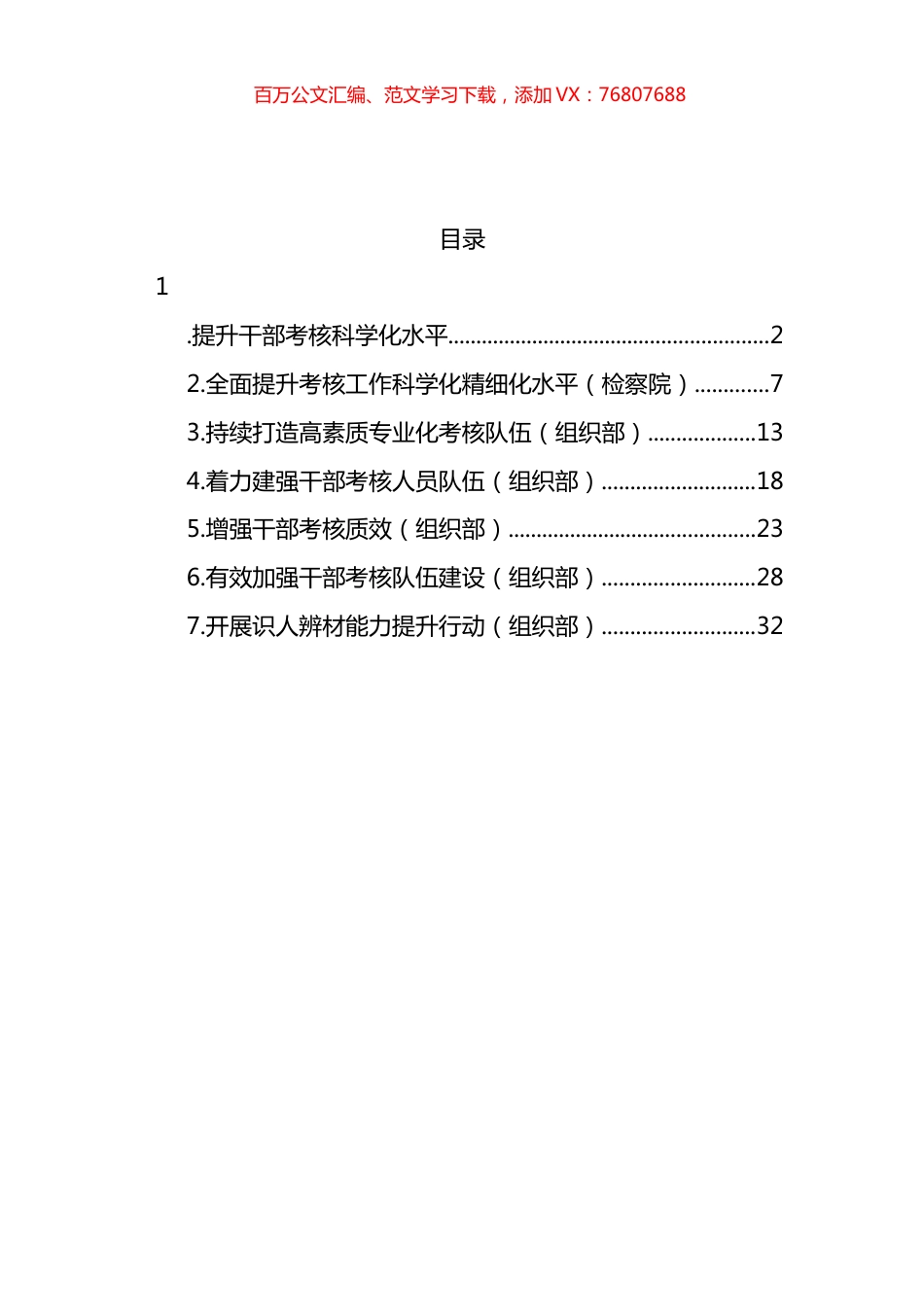 百万公文汇编、范文学习下载，添加 VX：76807688

目录

1

.提升干部考核科学化水平........................................................2

2.全面提升考核工作科学化精细化水平（检察院）.............7

3.持续打造高素质专业化考核队伍（组织部）...................13

4.着力建强干部考核人员队伍（组织部）...........................18

5.增强干部考核质效（组织部）...........................................23

6.有效加强干部考核队伍建设（组织部）...........................28

7.开展识人辨材能力提升行动（组织部）...........................32